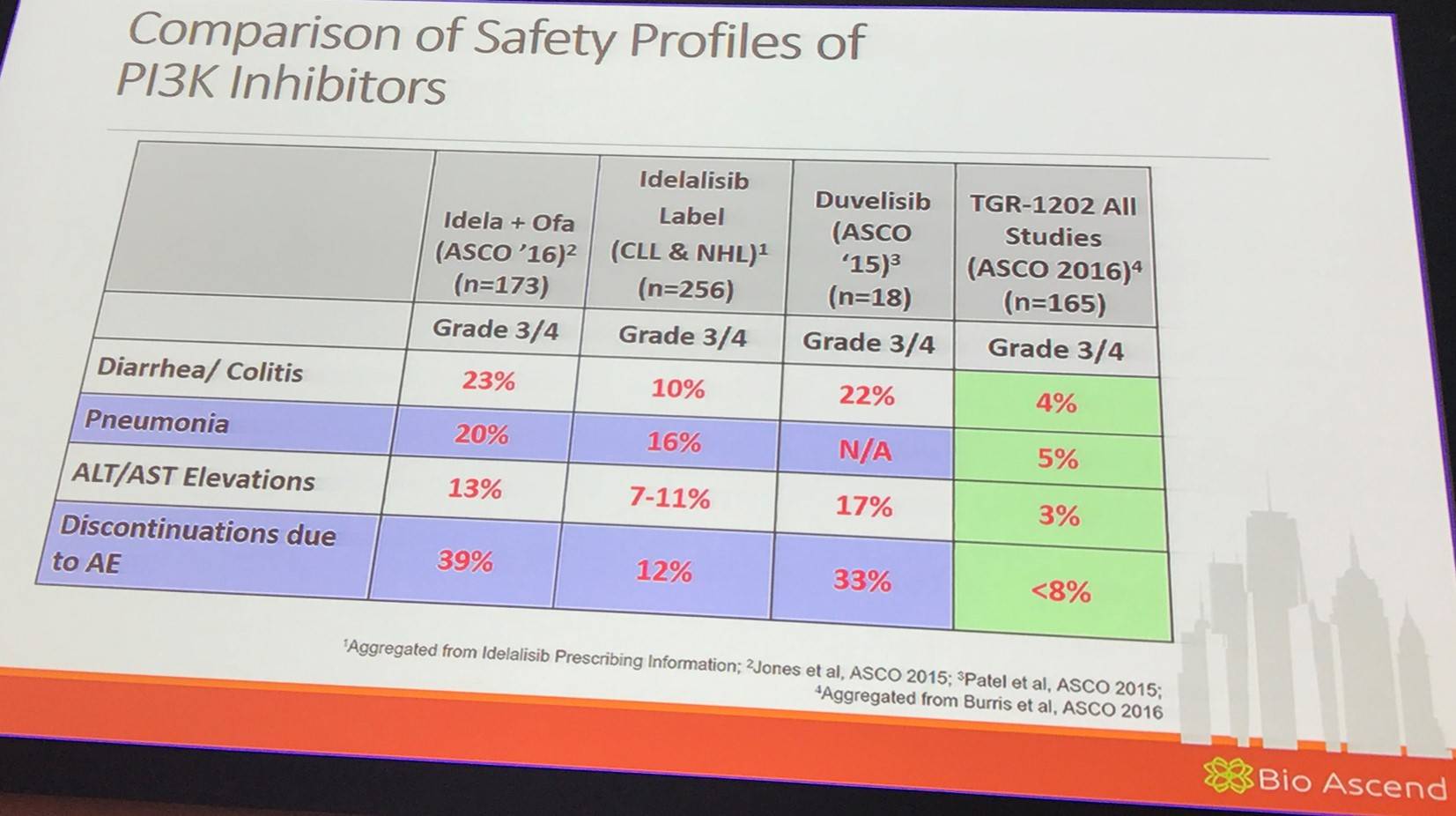 Comparison of Safety Profiles of PI3K Inhibitors

|  | Idela + Ofa (ASCO '16)$^{2}$ (n=173) | Idelalisib Label (CLL & NHL)$^{1}$ (n=256) | Duvelisib (ASCO '15)$^{3}$ (n=18) | TGR-1202 All Studies (ASCO 2016)$^{4}$ (n=165) |
|---|---|---|---|---|
|  | Grade 3/4 | Grade 3/4 | Grade 3/4 | Grade 3/4 |
| Diarrhea/ Colitis | 23% | 10% | 22% | 4% |
| Pneumonia | 20% | 16% | N/A | 5% |
| ALT/AST Elevations | 13% | 7-11% | 17% | 3% |
| Discontinuations due to AE | 39% | 12% | 33% | <8% |

$^{1}$Aggregated from Idelalisib Prescribing Information; $^{2}$Jones et al, ASCO 2015; $^{3}$Patel et al, ASCO 2015; $^{4}$Aggregated from Burris et al, ASCO 2016

Bio Ascend